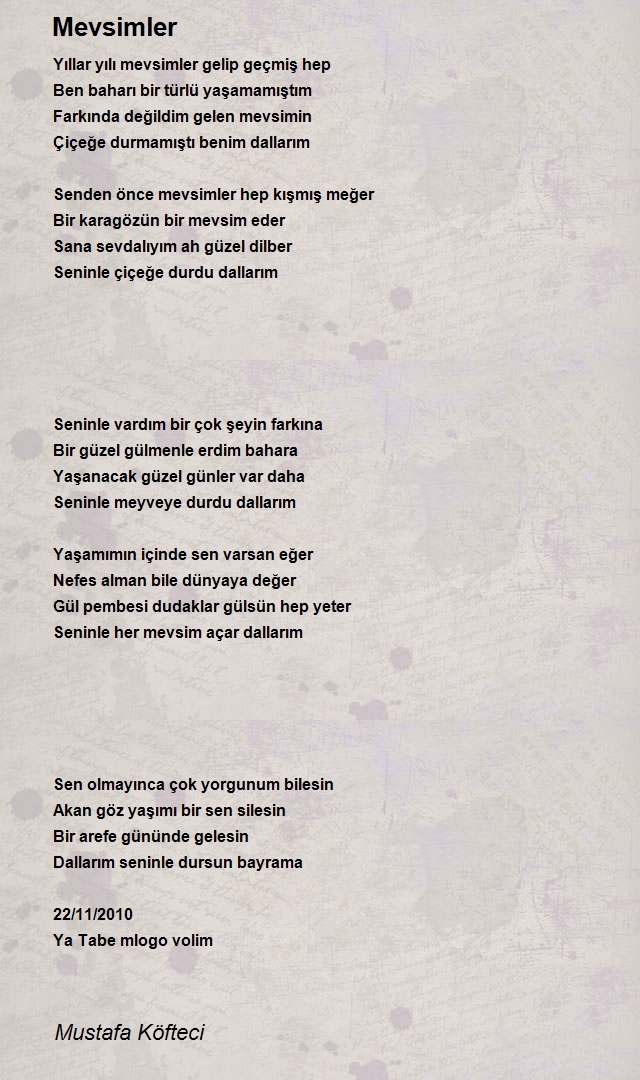 Mevsimler

Yıllar yılı mevsimler gelip geçmiş hep
Ben baharı bir türlü yaşamamıştım
Farkında değildim gelen mevsimin
Çiçeğe durmamıştı benim dallarım

Senden önce mevsimler hep kışmış meğer
Bir karagözün bir mevsim eder
Sana sevdalıyım ah güzel dilber
Seninle çiçeğe durdu dallarım

Seninle vardım bir çok şeyin farkına
Bir güzel gülmenle erdim bahara
Yaşanacak güzel günler var daha
Seninle meyveye durdu dallarım

Yaşamımın içinde sen varsan eğer
Nefes alman bile dünyaya değer
Gül pembesi dudaklar gülsün hep yeter
Seninle her mevsim açar dallarım

Sen olmayınca çok yorgunum bilesin
Akan göz yaşımı bir sen silesin
Bir arefe gününde gelesin
Dallarım seninle dursun bayrama

22/11/2010
Ya Tabe mlogo volim

Mustafa Köfteci